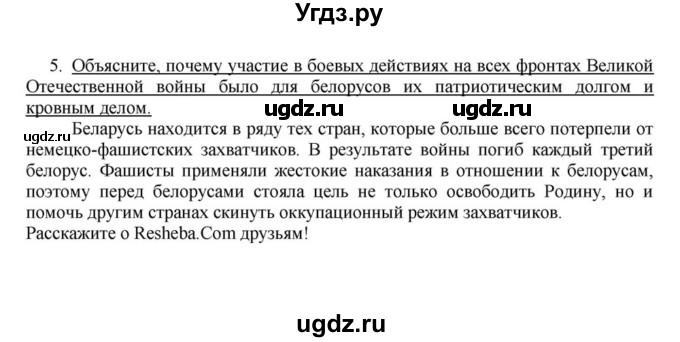 Угдз.ру

5. Объясните, почему участие в боевых действиях на всех фронтах Великой Отечественной войны было для белорусов их патриотическим долгом и кровным делом.

ugdz.ru ugdz.ru

ugdz.ru

Беларусь находится в ряду тех стран, которые больше всего потерпели от немецко-фашистских захватчиков. В результате войны погиб каждый третий белорус. Фашисты применяли жестокие наказания в отношении к белорусам, поэтому перед белорусами стояла цель не только освободить Родину, но и помочь другим странах скинуть оккупационный режим захватчиков.
Расскажите о Resheba.Com друзьям!

ugdz.ru